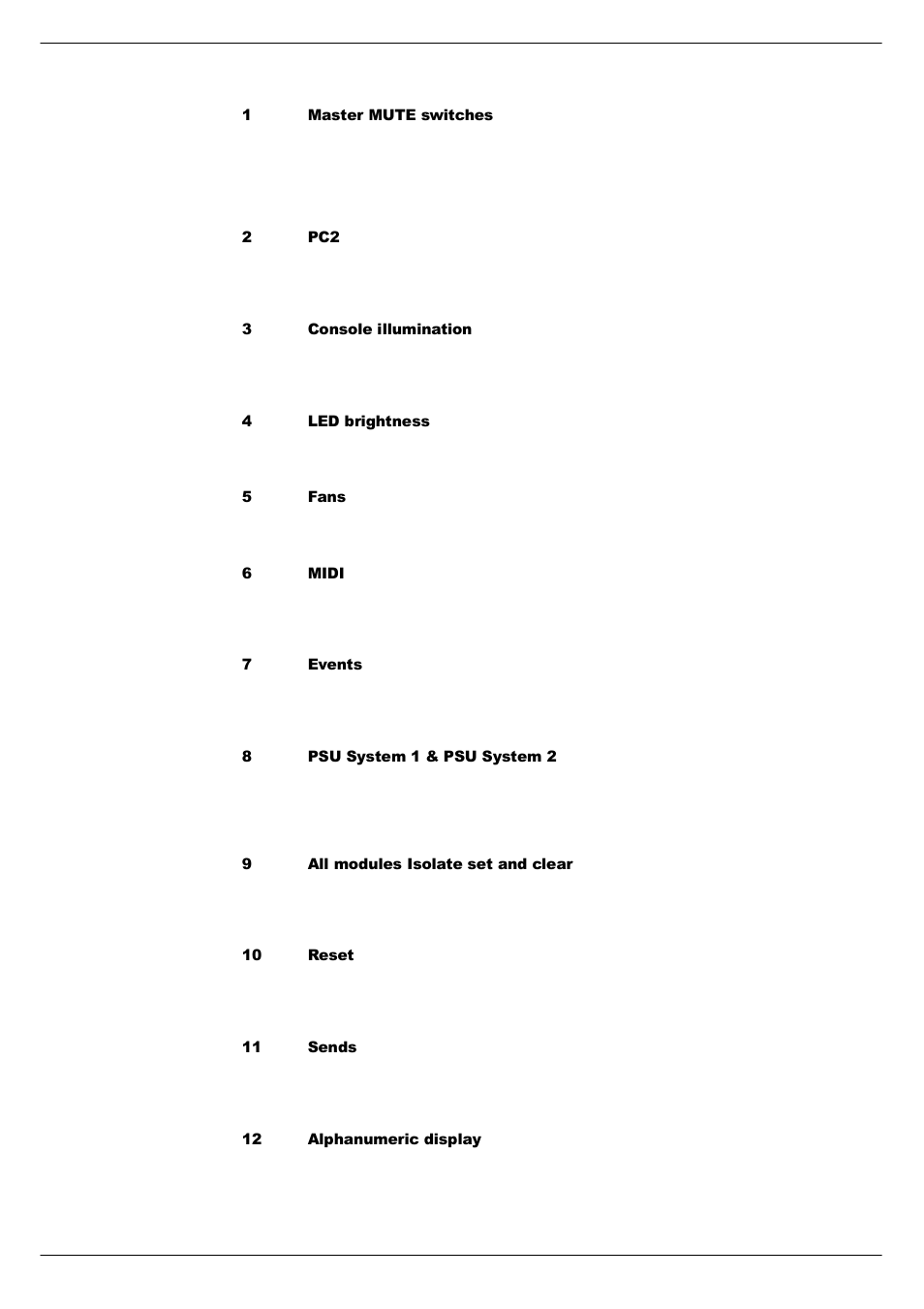 1 Master MUTE switches

2 PC2

3 Console illumination

4 LED brightness

5 Fans

6 MIDI

7 Events

8 PSU System 1 & PSU System 2

9 All modules Isolate set and clear

10 Reset

11 Sends

12 Alphanumeric display